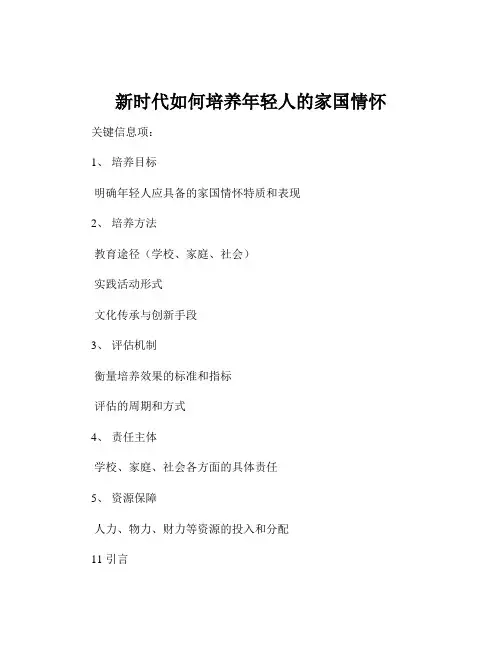 新时代如何培养年轻人的家国情怀

关键信息项：

1、 培养目标

明确年轻人应具备的家国情怀特质和表现

2、 培养方法

教育途径（学校、家庭、社会）

实践活动形式

文化传承与创新手段

3、 评估机制

衡量培养效果的标准和指标

评估的周期和方式

4、 责任主体

学校、家庭、社会各方面的具体责任

5、 资源保障

人力、物力、财力等资源的投入和分配

11 引言